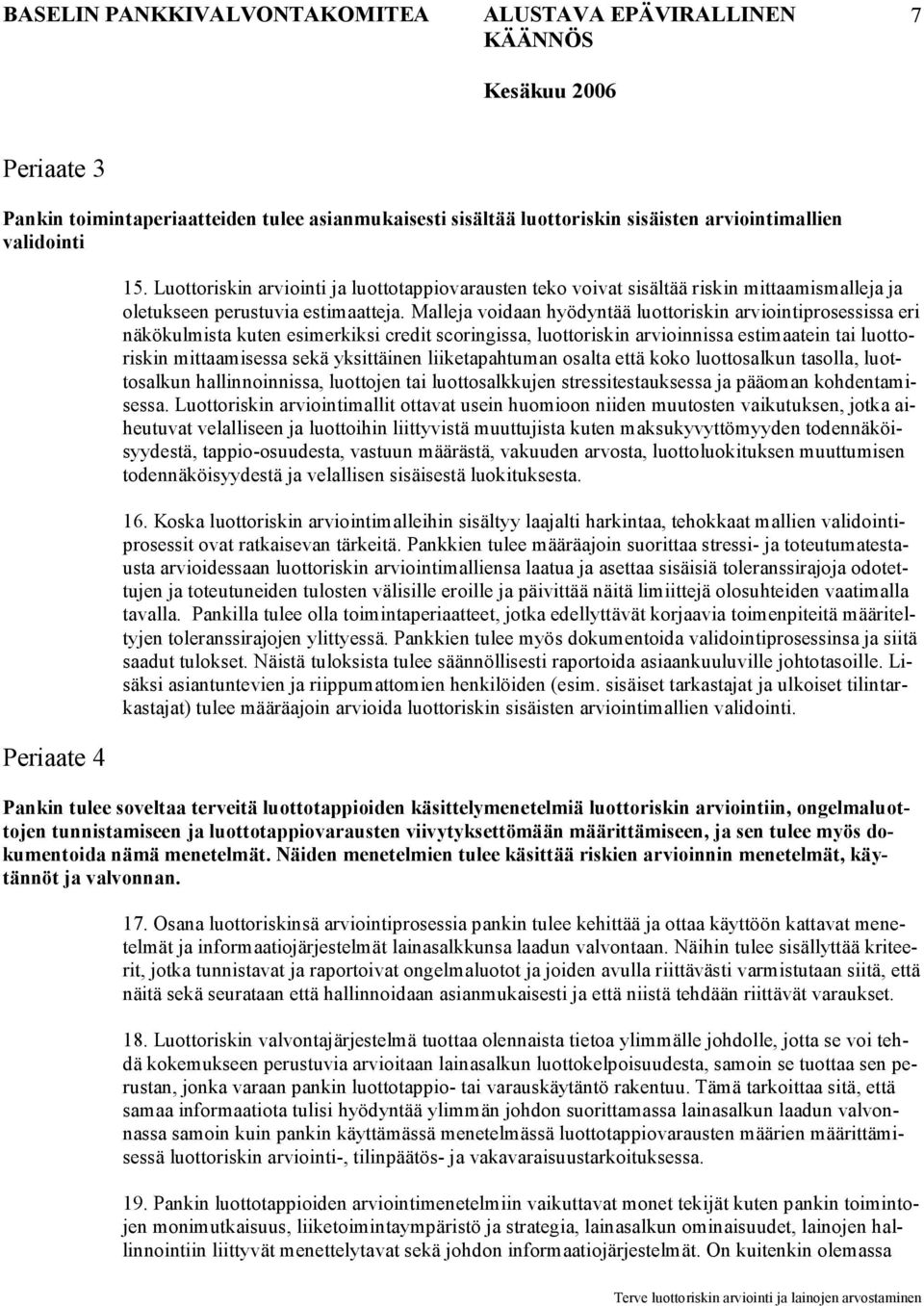 BASELIN PANKKIVALVONTAKOMITEA ALUSTAVA EPÄVIRALLINEN KÄÄNNÖS 7

Kesäkuu 2006

Periaate 3

Pankin toimintaperiaatteiden tulee asianmukaisesti sisältää luottoriskin sisäisten arviointimallien validointi

15. Luottoriskin arviointi ja luottotappiovarausten teko voivat sisältää riskin mittaamismalleja ja oletukseen perustuvia estimaatteja. Malleja voidaan hyödyntää luottoriskin arviointiprosessissa eri näkökulmista kuten esimerkiksi credit scoringissa, luottoriskin arvioinnissa estimaatein tai luottoriskin mittaamisessa sekä yksittäinen liiketapahtuman osalta että koko luottosalkun tasolla, luottosalkun hallinnoinnissa, luottojen tai luottosalkkujen stressitestauksessa ja pääoman kohdentamisessa. Luottoriskin arviointimallit ottavat usein huomioon niiden muutosten vaikutuksen, jotka aiheutuvat velalliseen ja luottoihin liittyvistä muuttujista kuten maksukyvyttömyyden todennäköisyydestä, tappio-osuudesta, vastuun määrästä, vakuuden arvosta, luottoluokituksen muuttumisen todennäköisyydestä ja velallisen sisäisestä luokituksesta.

16. Koska luottoriskin arviointimalleihin sisältyy laajalti harkintaa, tehokkaat mallien validointiprosessit ovat ratkaisevan tärkeitä. Pankkien tulee määräajoin suorittaa stressi- ja toteutumatestausta arvioidessaan luottoriskin arviointimalliensa laatua ja asettaa sisäisiä toleranssirajoja odotettujen ja toteutuneiden tulosten välisille eroille ja päivittää näitä limiittejä olosuhteiden vaatimalla tavalla. Pankilla tulee olla toimintaperiaatteet, jotka edellyttävät korjaavia toimenpiteitä määriteltyjen toleranssirajojen ylittyessä. Pankkien tulee myös dokumentoida validointiprosessinsa ja siitä saadut tulokset. Näistä tuloksista tulee säännöllisesti raportoida asiaankuuluville johtotasoille. Lisäksi asiantuntevien ja riippumattomien henkilöiden (esim. sisäiset tarkastajat ja ulkoiset tilintarkastajat) tulee määräajoin arvioida luottoriskin sisäisten arviointimallien validointi.

Periaate 4

Pankin tulee soveltaa terveitä luottotappioiden käsittelymenetelmiä luottoriskin arviointiin, ongelmaluottojen tunnistamiseen ja luottotappiovarausten viivytyksettömään määrittämiseen, ja sen tulee myös dokumentoida nämä menetelmät. Näiden menetelmien tulee käsittää riskien arvioinnin menetelmät, käytännöt ja valvonnan.

17. Osana luottoriskinsä arviointiprosessia pankin tulee kehittää ja ottaa käyttöön kattavat menetelmät ja informaatiojärjestelmät lainasalkkunsa laadun valvontaan. Näihin tulee sisällyttää kriteerit, jotka tunnistavat ja raportoivat ongelmaluotot ja joiden avulla riittävästi varmistutaan siitä, että näitä sekä seurataan että hallinnoidaan asianmukaisesti ja että niistä tehdään riittävät varaukset.

18. Luottoriskin valvontajärjestelmä tuottaa olennaista tietoa ylimmälle johdolle, jotta se voi tehdä kokemukseen perustuvia arvioitaan lainasalkun luottokelpoisuudesta, samoin se tuottaa sen perustan, jonka varaan pankin luottotappio- tai varauskäytäntö rakentuu. Tämä tarkoittaa sitä, että samaa informaatiota tulisi hyödyntää ylimmän johdon suorittamassa lainasalkun laadun valvonnassa samoin kuin pankin käyttämässä menetelmässä luottotappiovarausten määrien määrittämisessä luottoriskin arviointi-, tilinpäätös- ja vakavaraisuustarkoituksessa.

19. Pankin luottotappioiden arviointimenetelmiin vaikuttavat monet tekijät kuten pankin toimintojen monimutkaisuus, liiketoimintaympäristö ja strategia, lainasalkun ominaisuudet, lainojen hallinnointiin liittyvät menettelytavat sekä johdon informaatiojärjestelmät. On kuitenkin olemassa

Terve luottoriskin arviointi ja lainojen arvostaminen